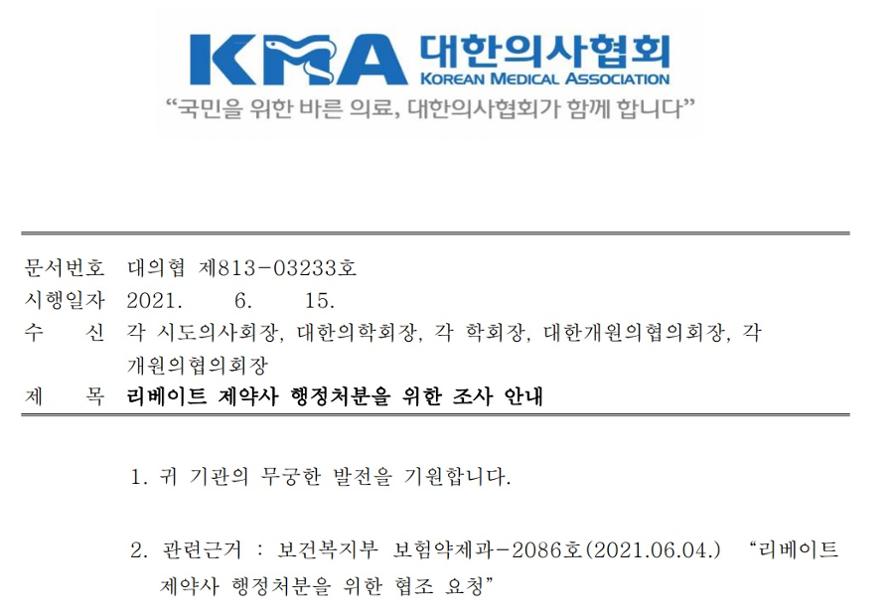 KMA 대한의사협회
KOREAN MEDICAL ASSOCIATION
"국민을 위한 바른 의료, 대한의사협회가 함께 합니다"

문서번호 대의협 제813-03233호
시행일자 2021. 6. 15.
수 신 각 시도의사회장, 대한의학회장, 각 학회장, 대한개원의협의회장, 각 개원의협의회장
제 목 리베이트 제약사 행정처분을 위한 조사 안내

1. 귀 기관의 무궁한 발전을 기원합니다.

2. 관련근거 : 보건복지부 보험약제과-2086호(2021.06.04.) "리베이트 제약사 행정처분을 위한 협조 요청"